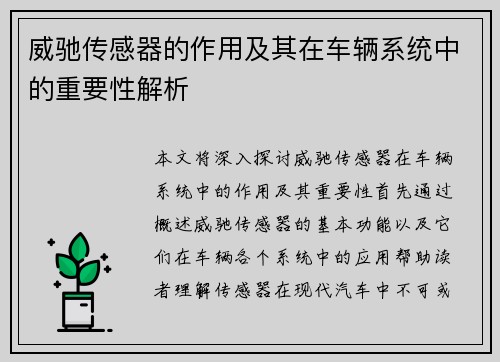 威驰传感器的作用及其在车辆系统中的重要性解析

本文将深入探讨威驰传感器在车辆系统中的作用及其重要性首先通过概述威驰传感器的基本功能以及它们在车辆各个系统中的应用帮助读者理解传感器在现代汽车中不可或